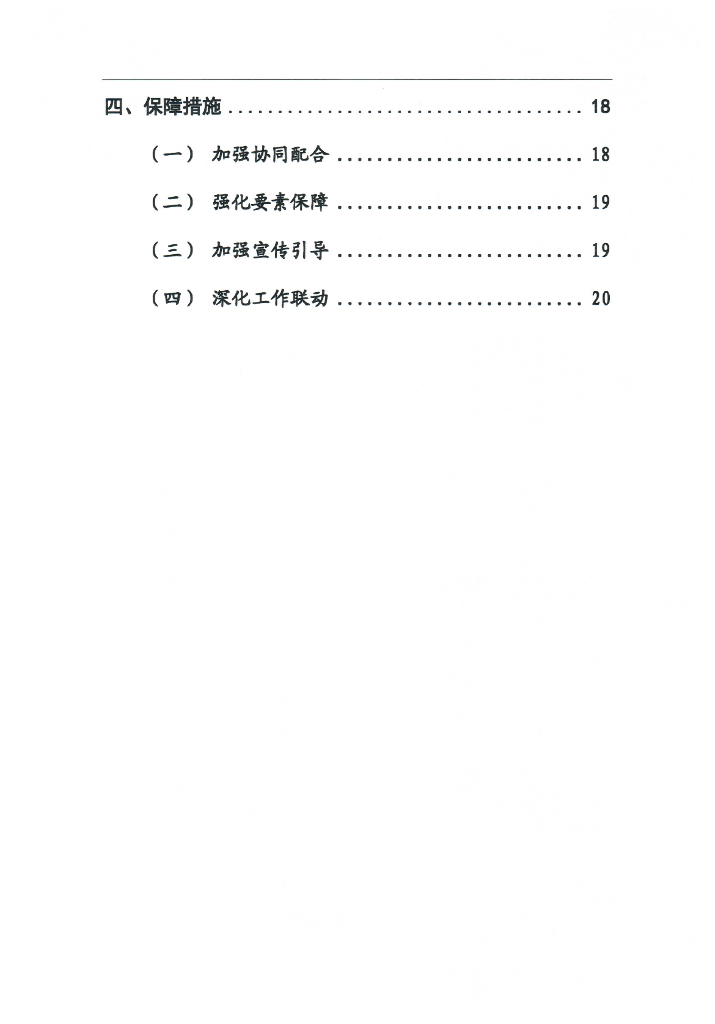 四、保障措施 18

（一）加强协同配合 18

（二）强化要素保障 19

（三）加强宣传引导 19

（四）深化工作联动 20